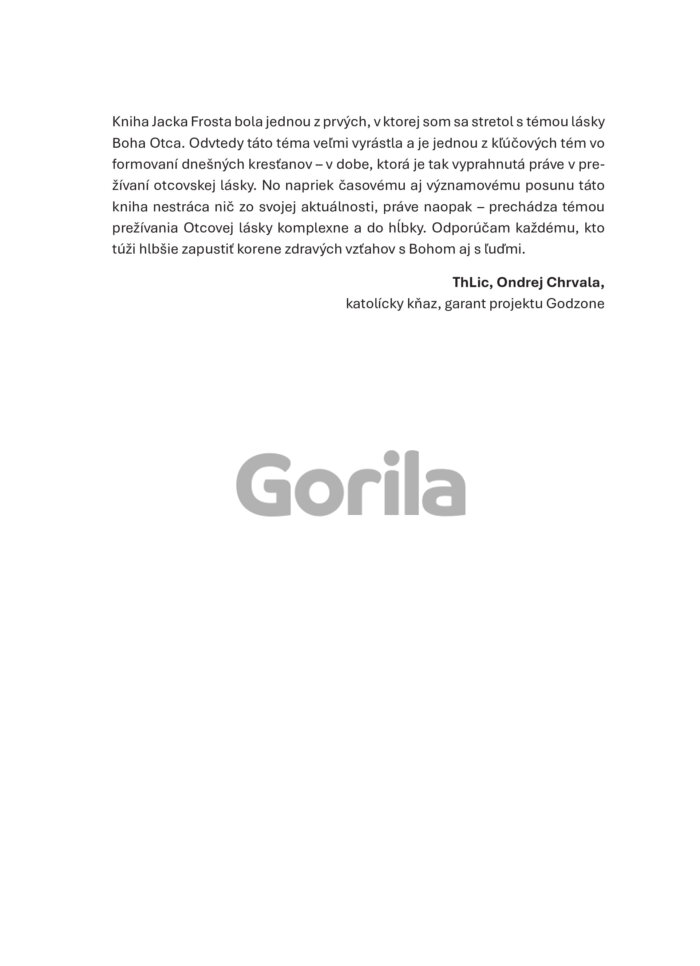 Kniha Jacka Frosta bola jednou z prvých, v ktorej som sa stretol s témou lásky Boha Otca. Odvtedy táto téma veľmi vyrástla a je jednou z kľúčových tém vo formovaní dnešných kresťanov – v dobe, ktorá je tak vyprahnutá práve v prežívaní otcovskej lásky. No napriek časovému aj významovému posunu táto kniha nestráca nič zo svojej aktuálnosti, práve naopak – prechádza témou prežívania Otcovej lásky komplexne a do hĺbky. Odporúčam každému, kto túži hlbšie zapustiť korene zdravých vzťahov s Bohom aj s ľuďmi.

ThLic, Ondrej Chrvala,
katolícky kňaz, garant projektu Godzone

Gorila